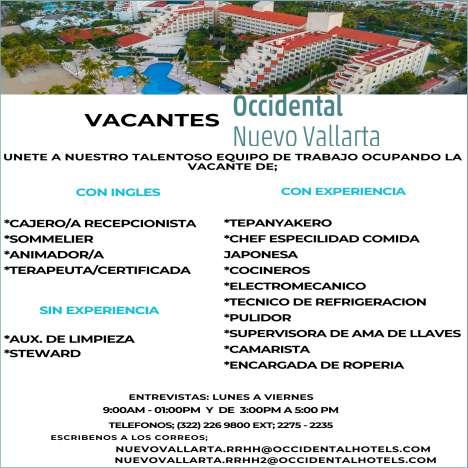 VACANTES

Occidental
Nuevo Vallarta

UNETE A NUESTRO TALENTOSO EQUIPO DE TRABAJO OCUPANDO LA VACANTE DE;

CON INGLES

*CAJERO/A RECEPCIONISTA
*SOMMELIER
*ANIMADOR/A
*TERAPEUTA/CERTIFICADA

SIN EXPERIENCIA

*AUX. DE LIMPIEZA
*STEWARD

CON EXPERIENCIA

*TEPANYAKERO
*CHEF ESPECILIDAD COMIDA JAPONESA
*COCINEROS
*ELECTROMECANICO
*TECNICO DE REFRIGERACION
*PULIDOR
*SUPERVISORA DE AMA DE LLAVES
*CAMARISTA
*ENCARGADA DE ROPERIA

ENTREVISTAS: LUNES A VIERNES
9:00AM - 01:00PM Y DE 3:00PM A 5:00 PM
TELEFONOS; (322) 226 9800 EXT; 2275 - 2235
ESCRIBENOS A LOS CORREOS;
NUEVOVALLARTA.RRHH@OCCIDENTALHOTELS.COM
NUEVOVALLARTA.RRHH2@OCCIDENTALHOTELS.COM